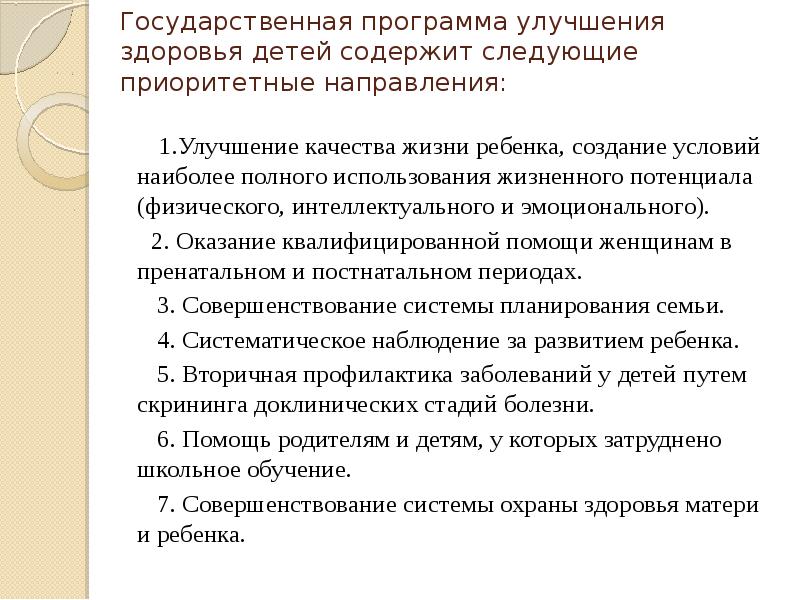 Государственная программа улучшения здоровья детей содержит следующие приоритетные направления:

1.Улучшение качества жизни ребенка, создание условий наиболее полного использования жизненного потенциала (физического, интеллектуального и эмоционального).

2. Оказание квалифицированной помощи женщинам в пренатальном и постнатальном периодах.

3. Совершенствование системы планирования семьи.

4. Систематическое наблюдение за развитием ребенка.

5. Вторичная профилактика заболеваний у детей путем скрининга доклинических стадий болезни.

6. Помощь родителям и детям, у которых затруднено школьное обучение.

7. Совершенствование системы охраны здоровья матери и ребенка.